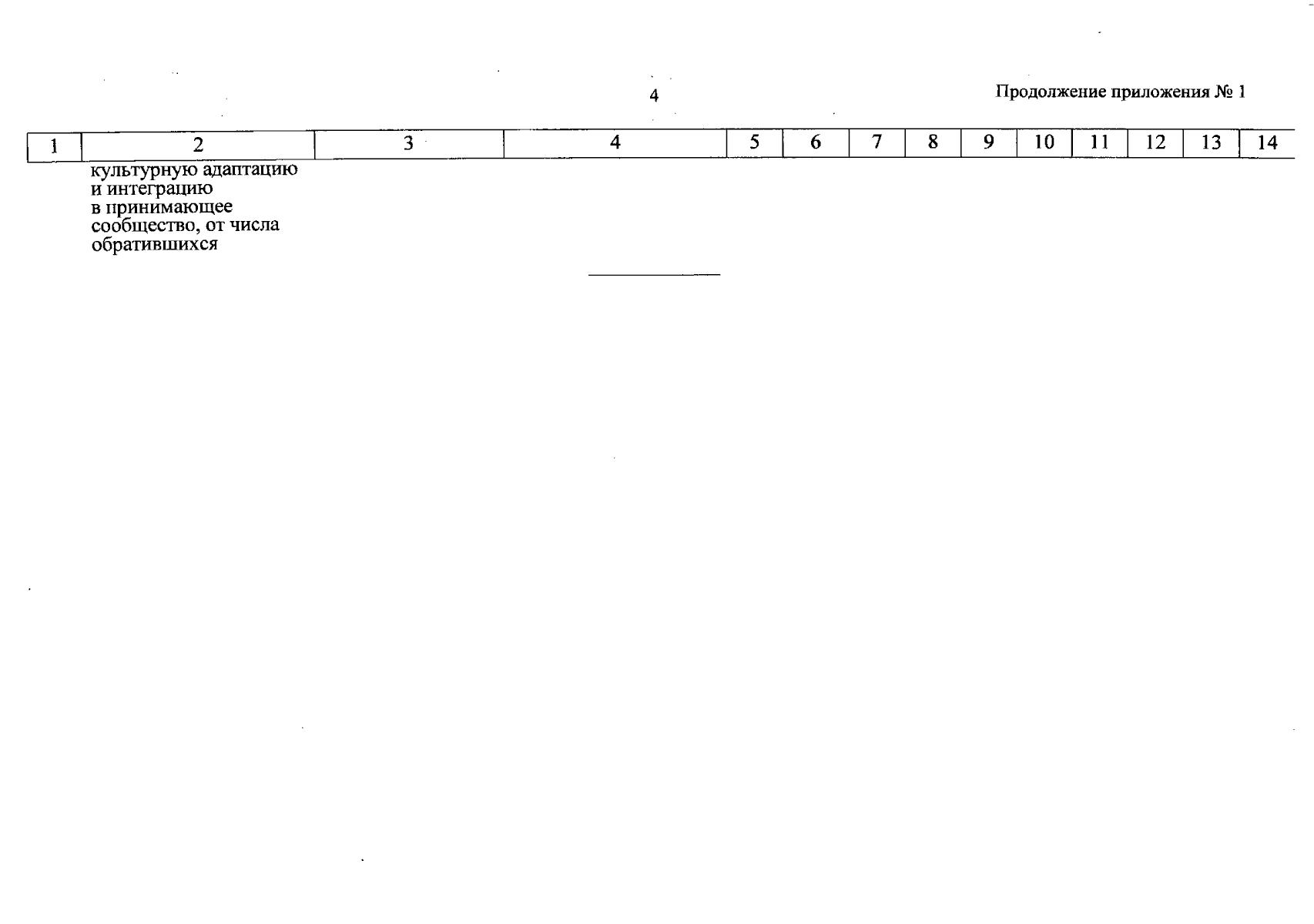 4

Продолжение приложения № 1

| 1 | 2 | 3 | 4 | 5 | 6 | 7 | 8 | 9 | 10 | 11 | 12 | 13 | 14 |
|---|---|---|---|---|---|---|---|---|---|---|---|---|---|
|  | культурную адаптацию и интеграцию в принимающее сообщество, от числа обратившихся |  |  |  |  |  |  |  |  |  |  |  |  |